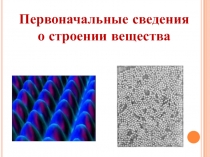 Первоначальные сведения о строении вещества